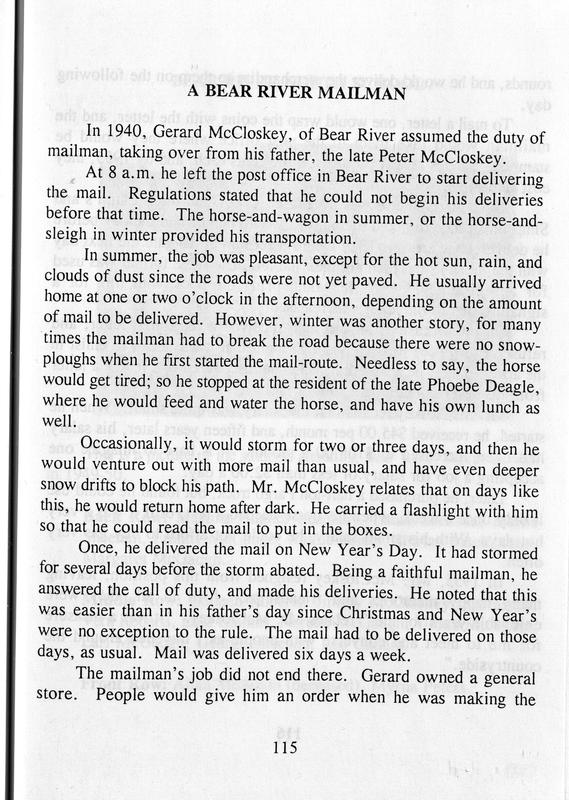 A BEAR RIVER MAILMAN

In 1940, Gerard McCloskey, of Bear River assumed the duty of mailman, taking over from his father, the late Peter McCloskey.

At 8 a.m. he left the post office in Bear River to start delivering the mail. Regulations stated that he could not begin his deliveries before that time. The horse-and-wagon in summer, or the horse-and-sleigh in winter provided his transportation.

In summer, the job was pleasant, except for the hot sun, rain, and clouds of dust since the roads were not yet paved. He usually arrived home at one or two o'clock in the afternoon, depending on the amount of mail to be delivered. However, winter was another story, for many times the mailman had to break the road because there were no snow-ploughs when he first started the mail-route. Needless to say, the horse would get tired; so he stopped at the resident of the late Phoebe Deagle, where he would feed and water the horse, and have his own lunch as well.

Occasionally, it would storm for two or three days, and then he would venture out with more mail than usual, and have even deeper snow drifts to block his path. Mr. McCloskey relates that on days like this, he would return home after dark. He carried a flashlight with him so that he could read the mail to put in the boxes.

Once, he delivered the mail on New Year's Day. It had stormed for several days before the storm abated. Being a faithful mailman, he answered the call of duty, and made his deliveries. He noted that this was easier than in his father's day since Christmas and New Year's were no exception to the rule. The mail had to be delivered on those days, as usual. Mail was delivered six days a week.

The mailman's job did not end there. Gerard owned a general store. People would give him an order when he was making the

115